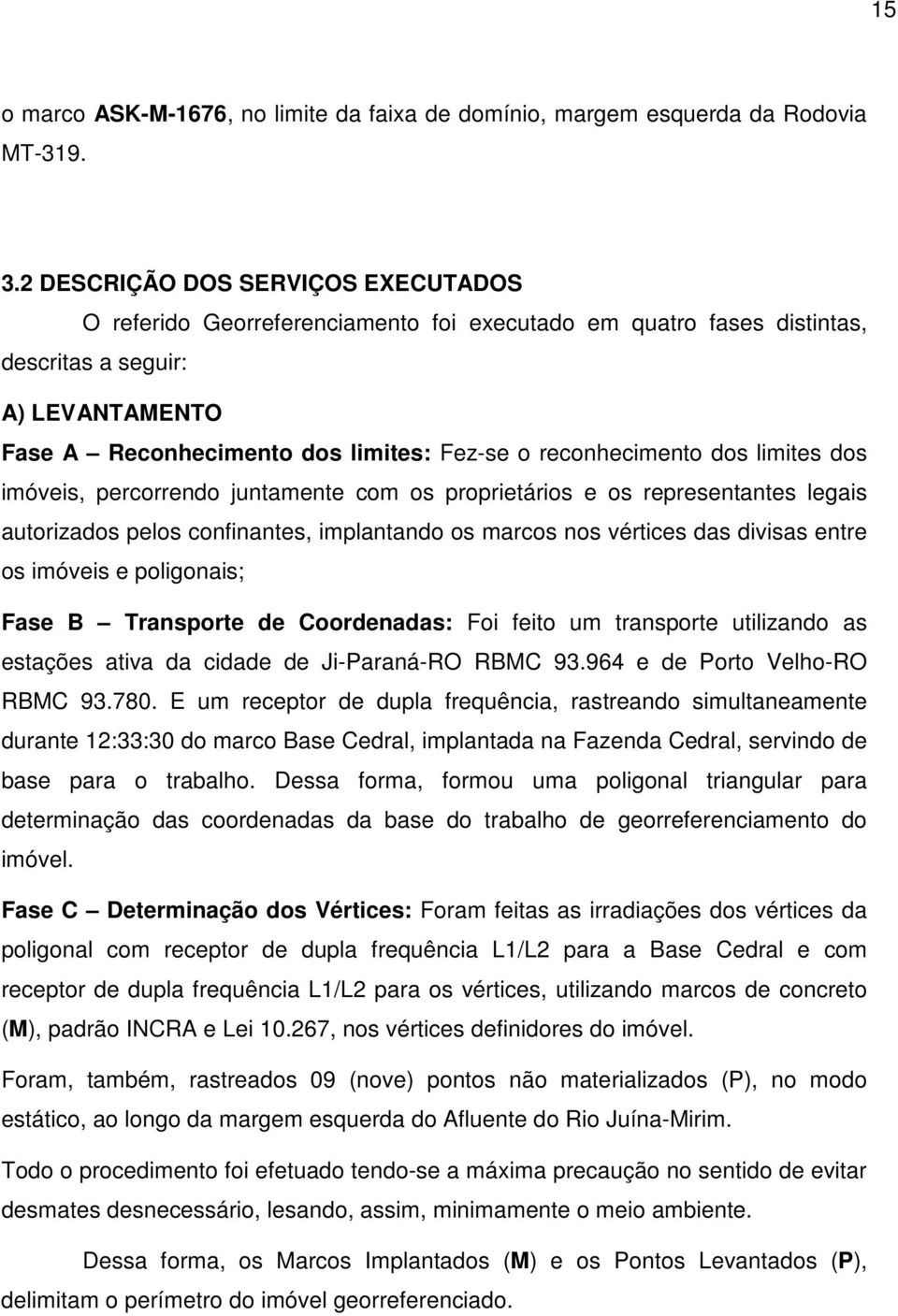 15

o marco ASK-M-1676, no limite da faixa de domínio, margem esquerda da Rodovia MT-319.

3.2 DESCRIÇÃO DOS SERVIÇOS EXECUTADOS

O referido Georreferenciamento foi executado em quatro fases distintas, descritas a seguir:

A) LEVANTAMENTO

Fase A – Reconhecimento dos limites: Fez-se o reconhecimento dos limites dos imóveis, percorrendo juntamente com os proprietários e os representantes legais autorizados pelos confinantes, implantando os marcos nos vértices das divisas entre os imóveis e poligonais;

Fase B – Transporte de Coordenadas: Foi feito um transporte utilizando as estações ativa da cidade de Ji-Paraná-RO RBMC 93.964 e de Porto Velho-RO RBMC 93.780. E um receptor de dupla frequência, rastreando simultaneamente durante 12:33:30 do marco Base Cedral, implantada na Fazenda Cedral, servindo de base para o trabalho. Dessa forma, formou uma poligonal triangular para determinação das coordenadas da base do trabalho de georreferenciamento do imóvel.

Fase C – Determinação dos Vértices: Foram feitas as irradiações dos vértices da poligonal com receptor de dupla frequência L1/L2 para a Base Cedral e com receptor de dupla frequência L1/L2 para os vértices, utilizando marcos de concreto (M), padrão INCRA e Lei 10.267, nos vértices definidores do imóvel.

Foram, também, rastreados 09 (nove) pontos não materializados (P), no modo estático, ao longo da margem esquerda do Afluente do Rio Juína-Mirim.

Todo o procedimento foi efetuado tendo-se a máxima precaução no sentido de evitar desmates desnecessário, lesando, assim, minimamente o meio ambiente.

Dessa forma, os Marcos Implantados (M) e os Pontos Levantados (P), delimitam o perímetro do imóvel georreferenciado.